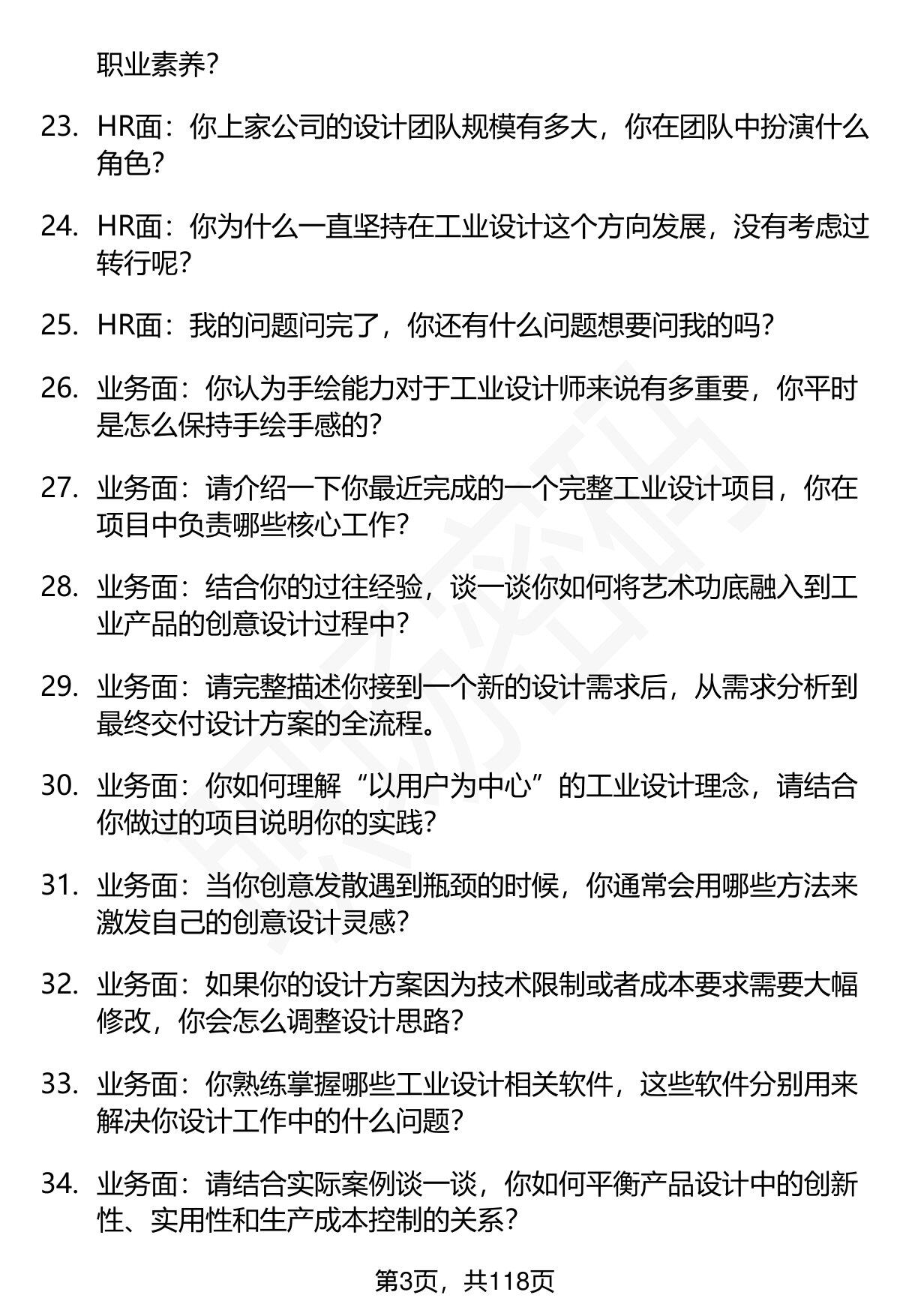 职业素养?

23. HR面：你上家公司的设计团队规模有多大，你在团队中扮演什么角色?

24. HR面：你为什么一直坚持在工业设计这个方向发展，没有考虑过转行呢?

25. HR面：我的问题问完了，你还有什么问题想要问我的吗?

26. 业务面：你认为手绘能力对于工业设计师来说有多重要，你平时是怎么保持手绘手感的?

27. 业务面：请介绍一下你最近完成的一个完整工业设计项目，你在项目中负责哪些核心工作?

28. 业务面：结合你的过往经验，谈一谈你如何将艺术功底融入到工业产品的创意设计过程中?

29. 业务面：请完整描述你接到一个新的设计需求后，从需求分析到最终交付设计方案的全流程。

30. 业务面：你如何理解“以用户为中心”的工业设计理念，请结合你做过的项目说明你的实践?

31. 业务面：当你创意发散遇到瓶颈的时候，你通常会用哪些方法来激发自己的创意设计灵感?

32. 业务面：如果你的设计方案因为技术限制或者成本要求需要大幅修改，你会怎么调整设计思路?

33. 业务面：你熟练掌握哪些工业设计相关软件，这些软件分别用来解决你设计工作中的什么问题?

34. 业务面：请结合实际案例谈一谈，你如何平衡产品设计中的创新性、实用性和生产成本控制的关系?

第3页，共118页